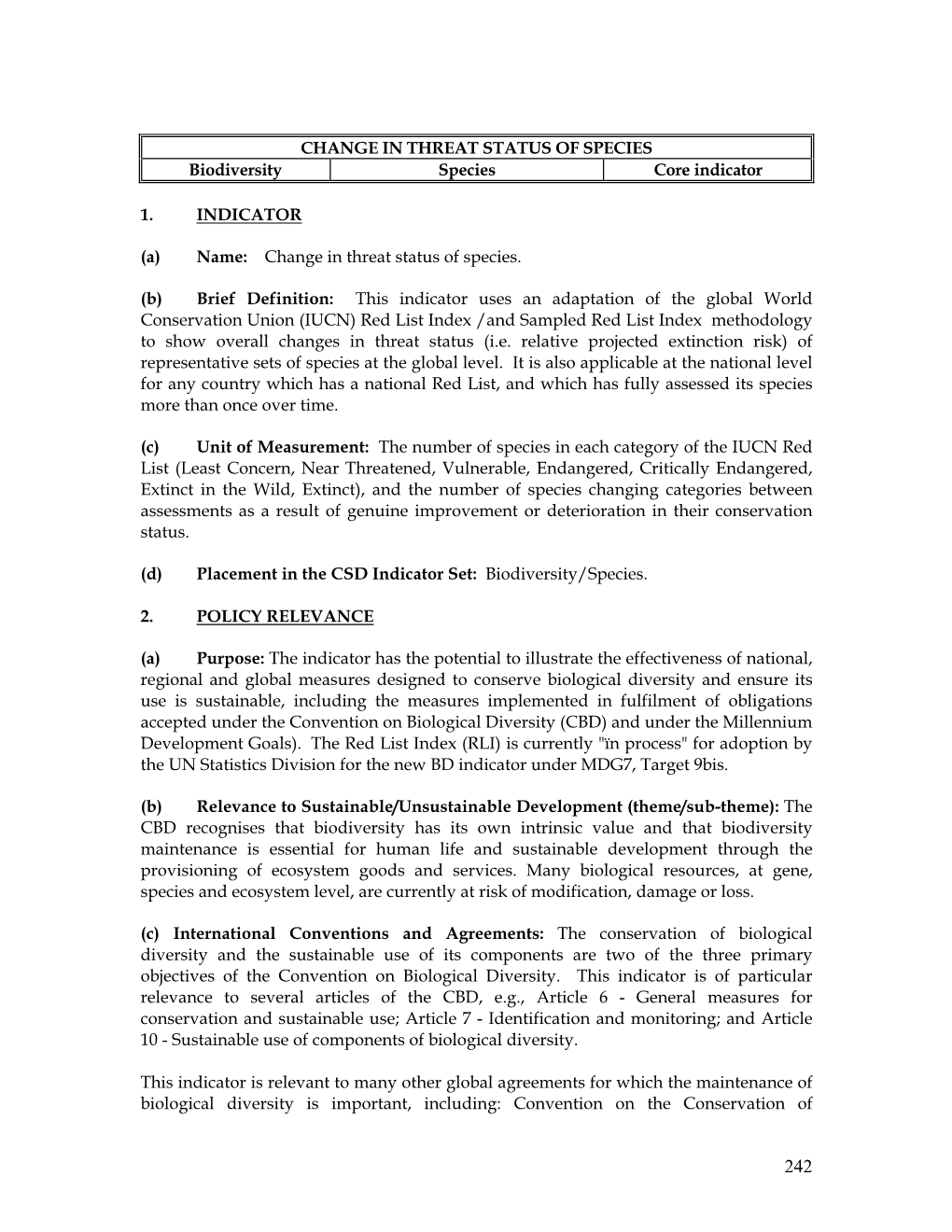 | CHANGE IN THREAT STATUS OF SPECIES | | |
|---|---|---|
| Biodiversity | Species | Core indicator |

1. INDICATOR

(a) Name: Change in threat status of species.

(b) Brief Definition: This indicator uses an adaptation of the global World Conservation Union (IUCN) Red List Index /and Sampled Red List Index methodology to show overall changes in threat status (i.e. relative projected extinction risk) of representative sets of species at the global level. It is also applicable at the national level for any country which has a national Red List, and which has fully assessed its species more than once over time.

(c) Unit of Measurement: The number of species in each category of the IUCN Red List (Least Concern, Near Threatened, Vulnerable, Endangered, Critically Endangered, Extinct in the Wild, Extinct), and the number of species changing categories between assessments as a result of genuine improvement or deterioration in their conservation status.

(d) Placement in the CSD Indicator Set: Biodiversity/Species.

2. POLICY RELEVANCE

(a) Purpose: The indicator has the potential to illustrate the effectiveness of national, regional and global measures designed to conserve biological diversity and ensure its use is sustainable, including the measures implemented in fulfilment of obligations accepted under the Convention on Biological Diversity (CBD) and under the Millennium Development Goals). The Red List Index (RLI) is currently "in process" for adoption by the UN Statistics Division for the new BD indicator under MDG7, Target 9bis.

(b) Relevance to Sustainable/Unsustainable Development (theme/sub-theme): The CBD recognises that biodiversity has its own intrinsic value and that biodiversity maintenance is essential for human life and sustainable development through the provisioning of ecosystem goods and services. Many biological resources, at gene, species and ecosystem level, are currently at risk of modification, damage or loss.

(c) International Conventions and Agreements: The conservation of biological diversity and the sustainable use of its components are two of the three primary objectives of the Convention on Biological Diversity. This indicator is of particular relevance to several articles of the CBD, e.g., Article 6 - General measures for conservation and sustainable use; Article 7 - Identification and monitoring; and Article 10 - Sustainable use of components of biological diversity.

This indicator is relevant to many other global agreements for which the maintenance of biological diversity is important, including: Convention on the Conservation of

242